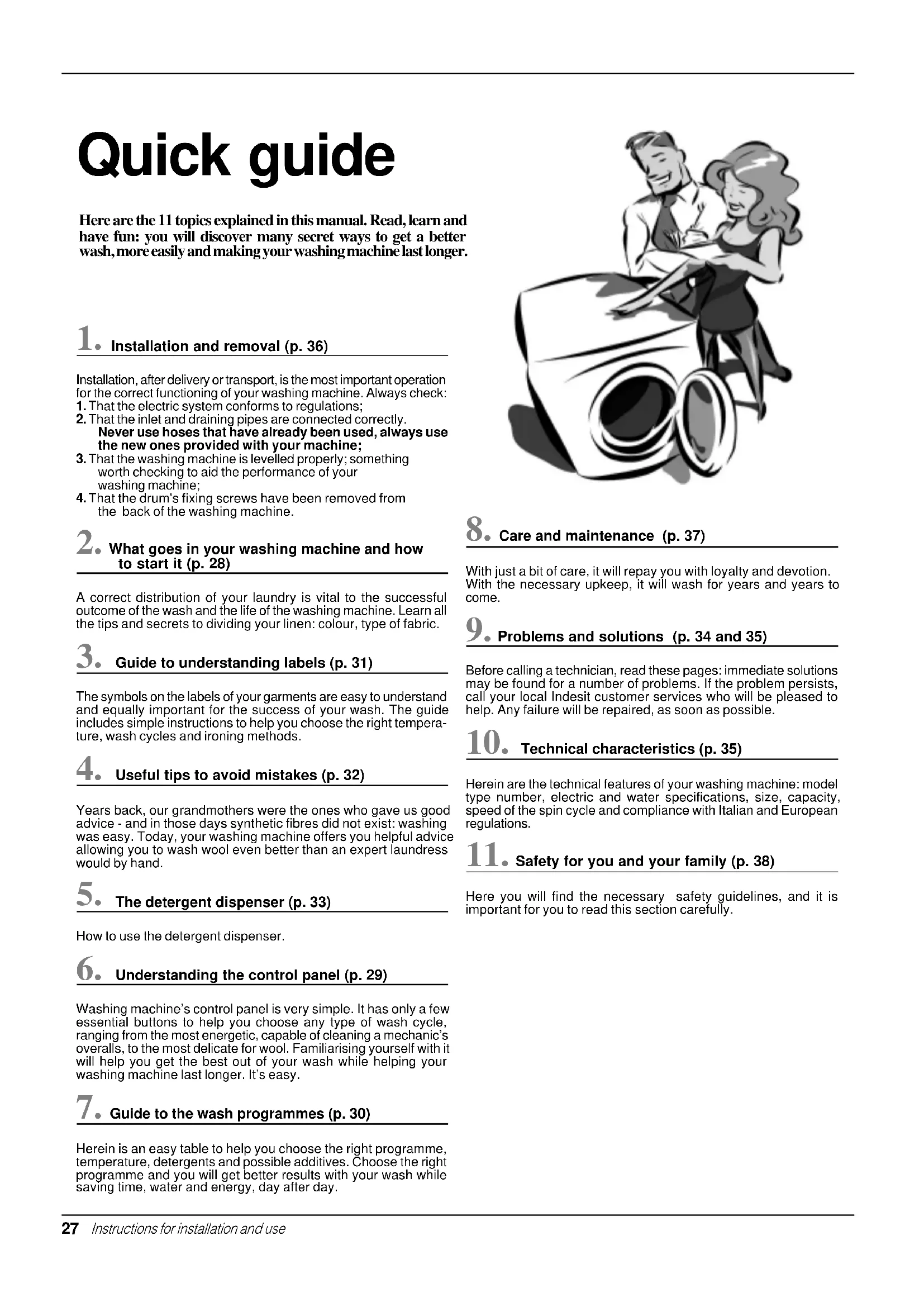 Quick guide

Here are the 11 topics explained in this manual. Read, learn and have fun: you will discover many secret ways to get a better wash, more easily and making your washing machine last longer.

1. Installation and removal (p. 36)

Installation, after delivery or transport, is the most important operation for the correct functioning of your washing machine. Always check:
1. That the electric system conforms to regulations;
2. That the inlet and draining pipes are connected correctly. Never use hoses that have already been used, always use the new ones provided with your machine;
3. That the washing machine is levelled properly; something worth checking to aid the performance of your washing machine;
4. That the drum's fixing screws have been removed from the back of the washing machine.

2. What goes in your washing machine and how to start it (p. 28)

A correct distribution of your laundry is vital to the successful outcome of the wash and the life of the washing machine. Learn all the tips and secrets to dividing your linen: colour, type of fabric.

3. Guide to understanding labels (p. 31)

The symbols on the labels of your garments are easy to understand and equally important for the success of your wash. The guide includes simple instructions to help you choose the right temperature, wash cycles and ironing methods.

4. Useful tips to avoid mistakes (p. 32)

Years back, our grandmothers were the ones who gave us good advice - and in those days synthetic fibres did not exist: washing was easy. Today, your washing machine offers you helpful advice allowing you to wash wool even better than an expert laundress would by hand.

5. The detergent dispenser (p. 33)

How to use the detergent dispenser.

6. Understanding the control panel (p. 29)

Washing machine's control panel is very simple. It has only a few essential buttons to help you choose any type of wash cycle, ranging from the most energetic, capable of cleaning a mechanic's overalls, to the most delicate for wool. Familiarising yourself with it will help you get the best out of your wash while helping your washing machine last longer. It's easy.

7. Guide to the wash programmes (p. 30)

Herein is an easy table to help you choose the right programme, temperature, detergents and possible additives. Choose the right programme and you will get better results with your wash while saving time, water and energy, day after day.

8. Care and maintenance (p. 37)

With just a bit of care, it will repay you with loyalty and devotion. With the necessary upkeep, it will wash for years and years to come.

9. Problems and solutions (p. 34 and 35)

Before calling a technician, read these pages: immediate solutions may be found for a number of problems. If the problem persists, call your local Indesit customer services who will be pleased to help. Any failure will be repaired, as soon as possible.

10. Technical characteristics (p. 35)

Herein are the technical features of your washing machine: model type number, electric and water specifications, size, capacity, speed of the spin cycle and compliance with Italian and European regulations.

11. Safety for you and your family (p. 38)

Here you will find the necessary safety guidelines, and it is important for you to read this section carefully.

27 Instructions for installation and use